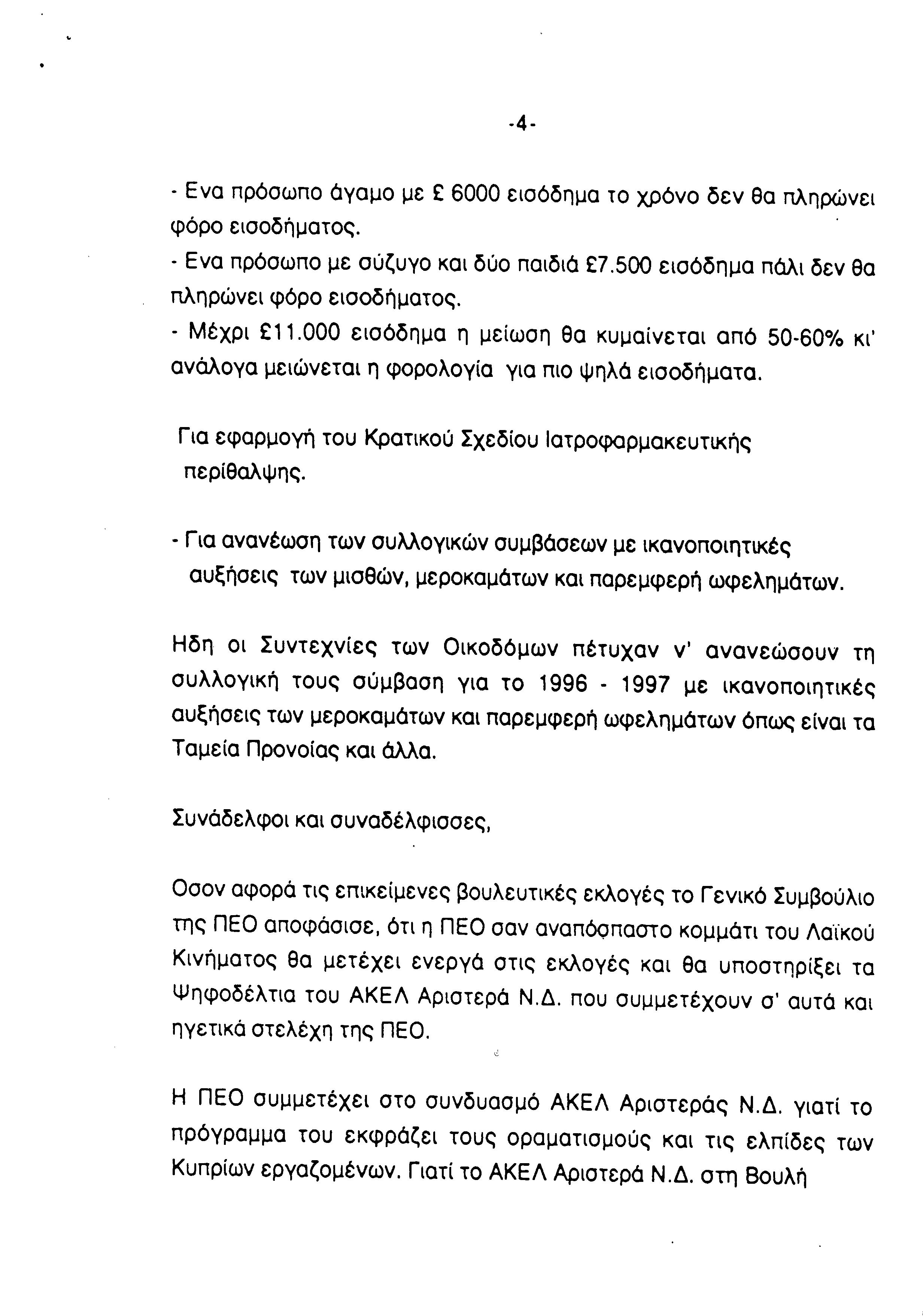 -4-

- Ενα πρόσωπο άγαμο με £ 6000 εισόδημα το χρόνο δεν θα πληρώνει φόρο εισοδήματος.
- Ενα πρόσωπο με σύζυγο και δύο παιδιά £7.500 εισόδημα πάλι δεν θα πληρώνει φόρο εισοδήματος.
- Μέχρι £11.000 εισόδημα η μείωση θα κυμαίνεται από 50-60% κι' ανάλογα μειώνεται η φορολογία για πιο ψηλά εισοδήματα.

Για εφαρμογή του Κρατικού Σχεδίου Ιατροφαρμακευτικής περίθαλψης.

- Για ανανέωση των συλλογικών συμβάσεων με ικανοποιητικές αυξήσεις των μισθών, μεροκαμάτων και παρεμφερή ωφελημάτων.

Ηδη οι Συντεχνίες των Οικοδόμων πέτυχαν ν' ανανεώσουν τη συλλογική τους σύμβαση για το 1996 - 1997 με ικανοποιητικές αυξήσεις των μεροκαμάτων και παρεμφερή ωφελημάτων όπως είναι τα Ταμεία Προνοίας και άλλα.

Συνάδελφοι και συναδέλφισσες,

Οσον αφορά τις επικείμενες βουλευτικές εκλογές το Γενικό Συμβούλιο της ΠΕΟ αποφάσισε, ότι η ΠΕΟ σαν αναπόσπαστο κομμάτι του Λαϊκού Κινήματος θα μετέχει ενεργά στις εκλογές και θα υποστηρίξει τα Ψηφοδέλτια του ΑΚΕΛ Αριστερά Ν.Δ. που συμμετέχουν σ' αυτά και ηγετικά στελέχη της ΠΕΟ.

Η ΠΕΟ συμμετέχει στο συνδυασμό ΑΚΕΛ Αριστεράς Ν.Δ. γιατί το πρόγραμμα του εκφράζει τους οραματισμούς και τις ελπίδες των Κυπρίων εργαζομένων. Γιατί το ΑΚΕΛ Αριστερά Ν.Δ. στη Βουλή